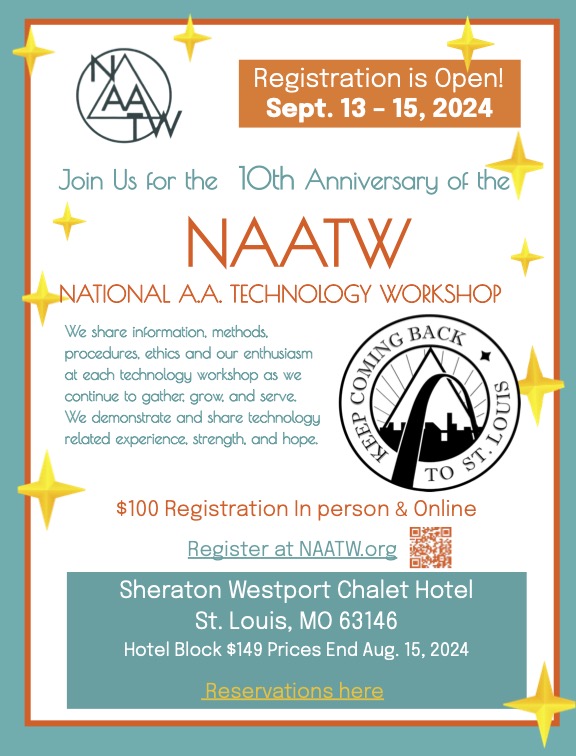 NAATW

Registration is Open!
Sept. 13 - 15, 2024

Join Us for the 10th Anniversary of the

NAATW

NATIONAL A.A. TECHNOLOGY WORKSHOP

We share information, methods, procedures, ethics and our enthusiasm at each technology workshop as we continue to gather, grow, and serve. We demonstrate and share technology related experience, strength, and hope.

KEEP COMING BACK TO ST. LOUIS

$100 Registration In person & Online

Register at NAATW.org

Sheraton Westport Chalet Hotel
St. Louis, MO 63146
Hotel Block $149 Prices End Aug. 15, 2024

Reservations here